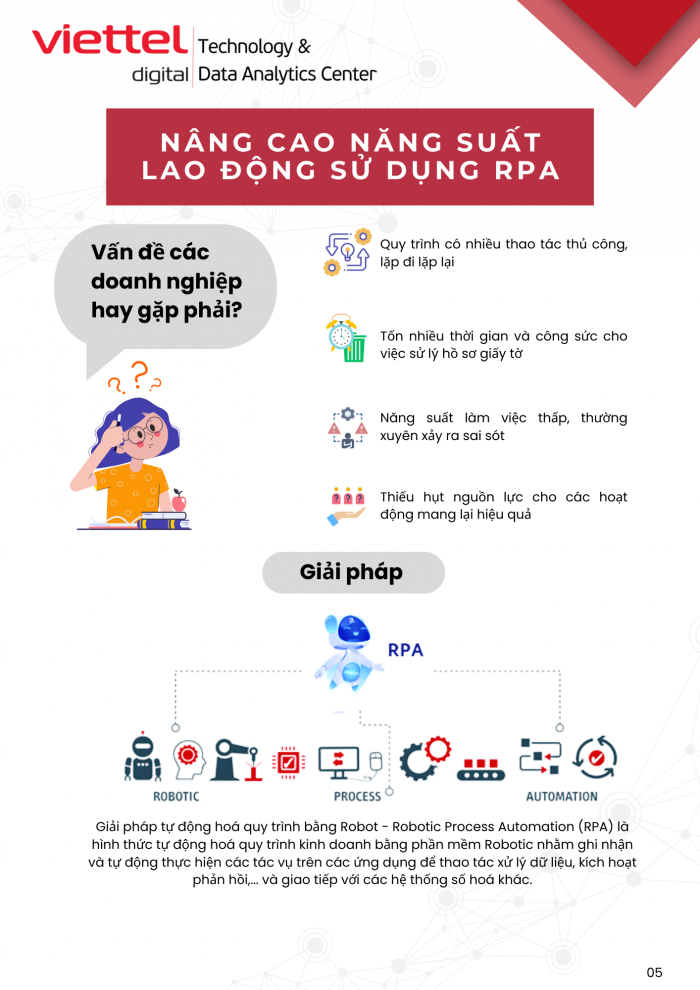 viettel digital | Technology & Data Analytics Center

NÂNG CAO NĂNG SUẤT LAO ĐỘNG SỬ DỤNG RPA

Vấn đề các doanh nghiệp hay gặp phải?

Quy trình có nhiều thao tác thủ công, lặp đi lặp lại

Tốn nhiều thời gian và công sức cho việc sử lý hồ sơ giấy tờ

Năng suất làm việc thấp, thường xuyên xảy ra sai sót

Thiếu hụt nguồn lực cho các hoạt động mang lại hiệu quả

Giải pháp

RPA

ROBOTIC

PROCESS

AUTOMATION

Giải pháp tự động hoá quy trình bằng Robot - Robotic Process Automation (RPA) là hình thức tự động hoá quy trình kinh doanh bằng phần mềm Robotic nhằm ghi nhận và tự động thực hiện các tác vụ trên các ứng dụng để thao tác xử lý dữ liệu, kích hoạt phản hồi,... và giao tiếp với các hệ thống số hoá khác.

05